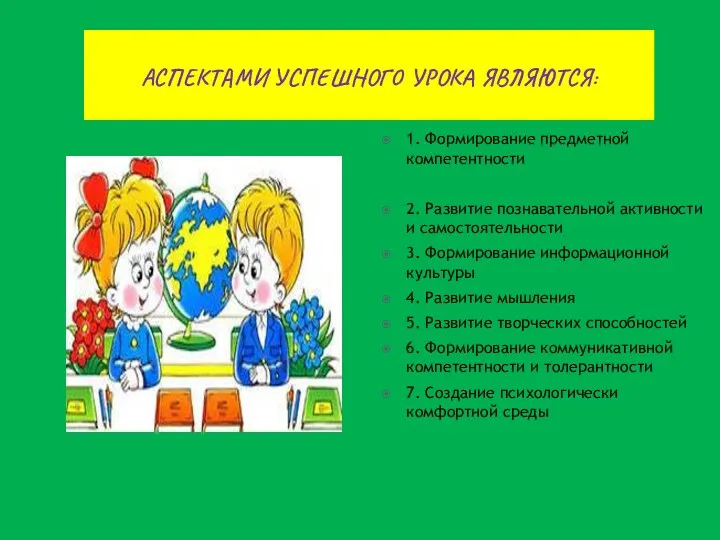 АСПЕКТАМИ УСПЕШНОГО УРОКА ЯВЛЯЮТСЯ:

1. Формирование предметной компетентности

2. Развитие познавательной активности и самостоятельности

3. Формирование информационной культуры

4. Развитие мышления

5. Развитие творческих способностей

6. Формирование коммуникативной компетентности и толерантности

7. Создание психологически комфортной среды